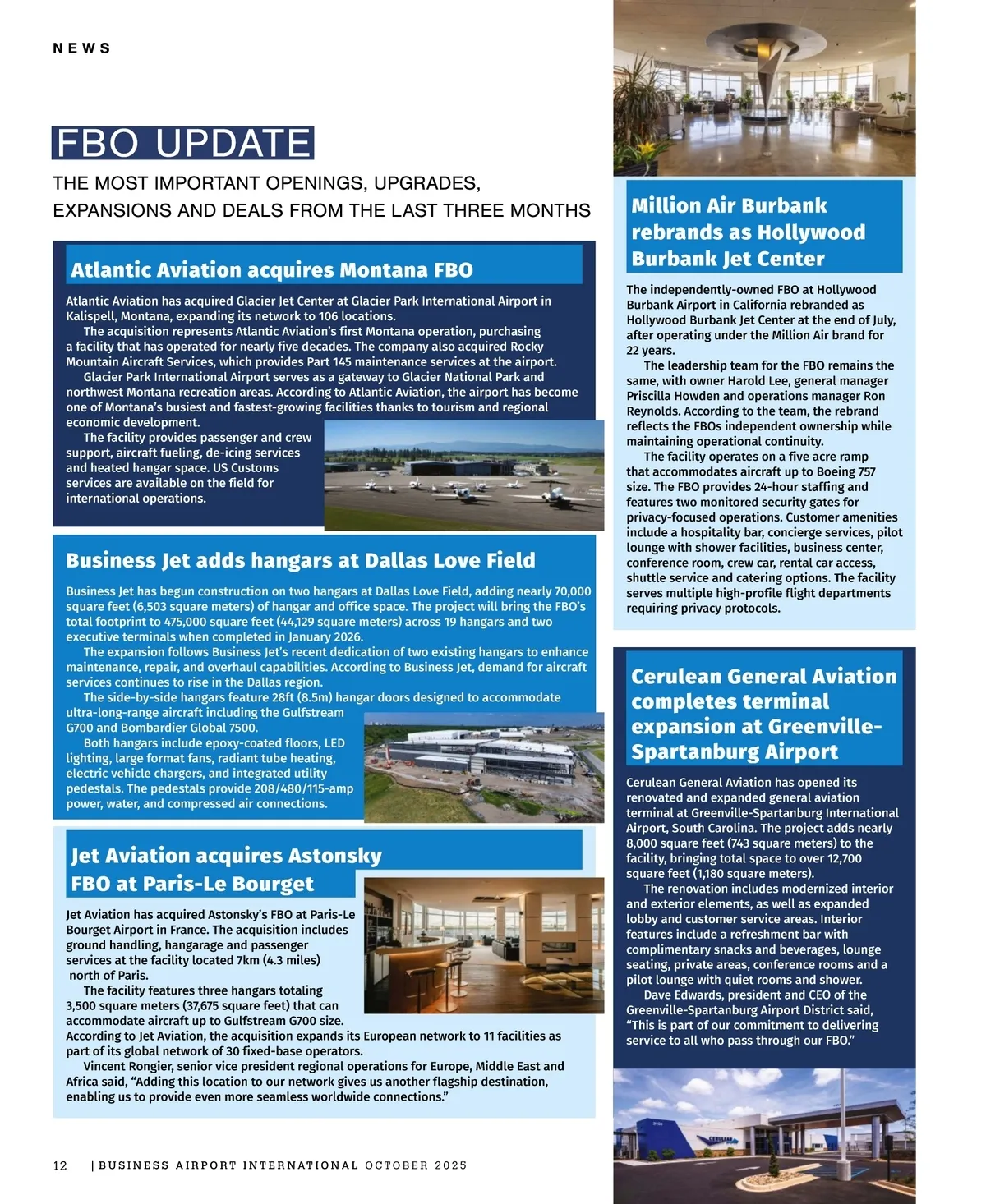 NEWS

FBO UPDATE

THE MOST IMPORTANT OPENINGS, UPGRADES, EXPANSIONS AND DEALS FROM THE LAST THREE MONTHS

Atlantic Aviation acquires Montana FBO

Atlantic Aviation has acquired Glacier Jet Center at Glacier Park International Airport in Kalispell, Montana, expanding its network to 106 locations.

The acquisition represents Atlantic Aviation's first Montana operation, purchasing a facility that has operated for nearly five decades. The company also acquired Rocky Mountain Aircraft Services, which provides Part 145 maintenance services at the airport.

Glacier Park International Airport serves as a gateway to Glacier National Park and northwest Montana recreation areas. According to Atlantic Aviation, the airport has become one of Montana's busiest and fastest-growing facilities thanks to tourism and regional economic development.

The facility provides passenger and crew support, aircraft fueling, de-icing services and heated hangar space. US Customs services are available on the field for international operations.

Business Jet adds hangars at Dallas Love Field

Business Jet has begun construction on two hangars at Dallas Love Field, adding nearly 70,000 square feet (6,503 square meters) of hangar and office space. The project will bring the FBO's total footprint to 475,000 square feet (44,129 square meters) across 19 hangars and two executive terminals when completed in January 2026.

The expansion follows Business Jet's recent dedication of two existing hangars to enhance maintenance, repair, and overhaul capabilities. According to Business Jet, demand for aircraft services continues to rise in the Dallas region.

The side-by-side hangars feature 28ft (8.5m) hangar doors designed to accommodate ultra-long-range aircraft including the Gulfstream G700 and Bombardier Global 7500.

Both hangars include epoxy-coated floors, LED lighting, large format fans, radiant tube heating, electric vehicle chargers, and integrated utility pedestals. The pedestals provide 208/480/115-amp power, water, and compressed air connections.

Jet Aviation acquires Astonsky FBO at Paris-Le Bourget

Jet Aviation has acquired Astonsky's FBO at Paris-Le Bourget Airport in France. The acquisition includes ground handling, hangarage and passenger services at the facility located 7km (4.3 miles) north of Paris.

The facility features three hangars totaling 3,500 square meters (37,675 square feet) that can accommodate aircraft up to Gulfstream G700 size.
According to Jet Aviation, the acquisition expands its European network to 11 facilities as part of its global network of 30 fixed-base operators.

Vincent Rongier, senior vice president regional operations for Europe, Middle East and Africa said, "Adding this location to our network gives us another flagship destination, enabling us to provide even more seamless worldwide connections."

Million Air Burbank rebrands as Hollywood Burbank Jet Center

The independently-owned FBO at Hollywood Burbank Airport in California rebranded as Hollywood Burbank Jet Center at the end of July, after operating under the Million Air brand for 22 years.

The leadership team for the FBO remains the same, with owner Harold Lee, general manager Priscilla Howden and operations manager Ron Reynolds. According to the team, the rebrand reflects the FBOs independent ownership while maintaining operational continuity.

The facility operates on a five acre ramp that accommodates aircraft up to Boeing 757 size. The FBO provides 24-hour staffing and features two monitored security gates for privacy-focused operations. Customer amenities include a hospitality bar, concierge services, pilot lounge with shower facilities, business center, conference room, crew car, rental car access, shuttle service and catering options. The facility serves multiple high-profile flight departments requiring privacy protocols.

Cerulean General Aviation completes terminal expansion at Greenville-Spartanburg Airport

Cerulean General Aviation has opened its renovated and expanded general aviation terminal at Greenville-Spartanburg International Airport, South Carolina. The project adds nearly 8,000 square feet (743 square meters) to the facility, bringing total space to over 12,700 square feet (1,180 square meters).

The renovation includes modernized interior and exterior elements, as well as expanded lobby and customer service areas. Interior features include a refreshment bar with complimentary snacks and beverages, lounge seating, private areas, conference rooms and a pilot lounge with quiet rooms and shower.

Dave Edwards, president and CEO of the Greenville-Spartanburg Airport District said, "This is part of our commitment to delivering service to all who pass through our FBO."

12 | BUSINESS AIRPORT INTERNATIONAL OCTOBER 2025